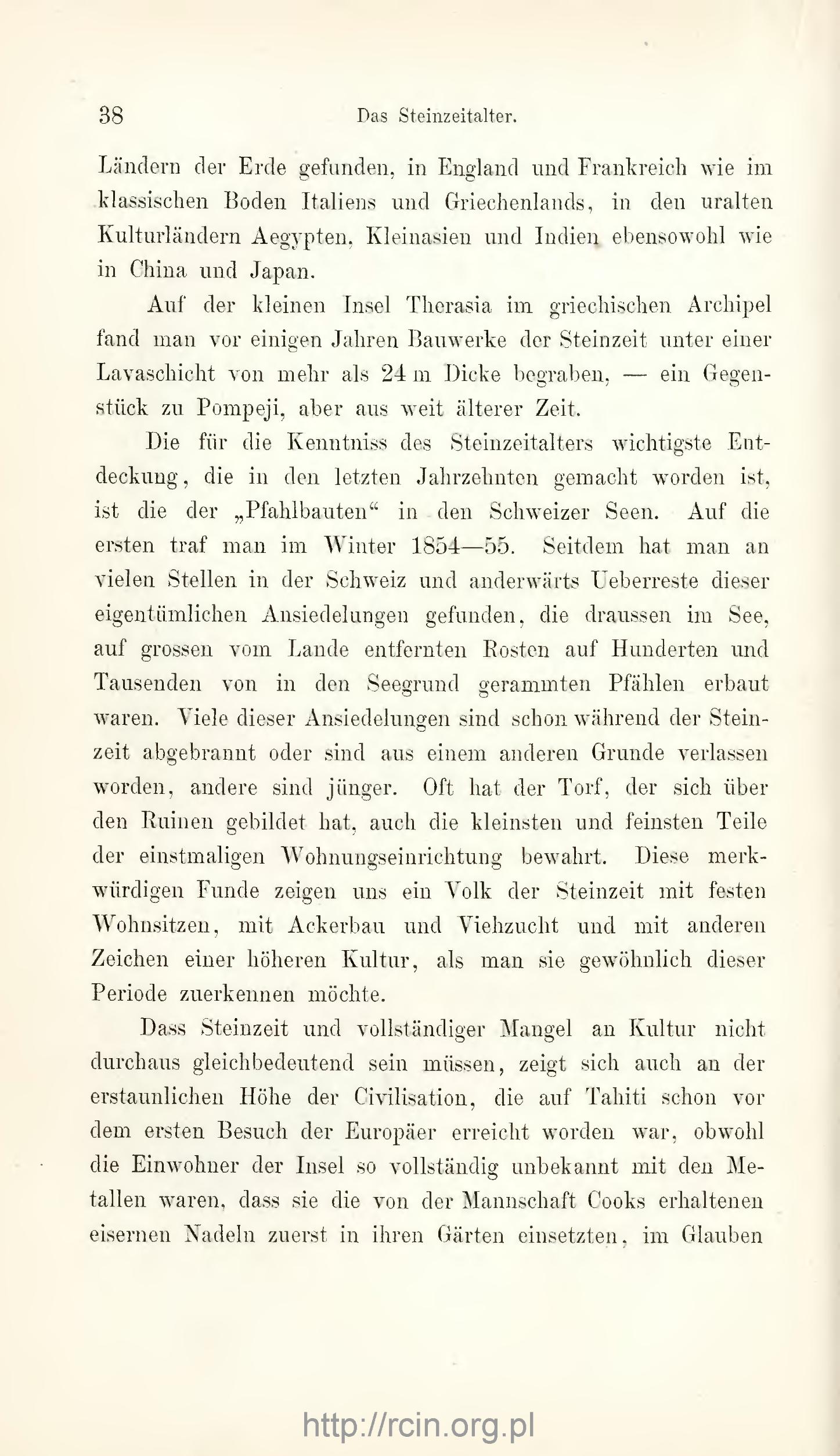 38 Das Steinzeitalter.

Ländern der Erde gefunden, in England und Frankreich wie im klassischen Boden Italiens und Griechenlands, in den uralten Kulturländern Aegypten, Kleinasien und Indien ebensowohl wie in China und Japan.

Auf der kleinen Insel Therasia im griechischen Archipel fand man vor einigen Jahren Bauwerke der Steinzeit unter einer Lavaschicht von mehr als 24 m Dicke begraben, — ein Gegenstück zu Pompeji, aber aus weit älterer Zeit.

Die für die Kenntniss des Steinzeitalters wichtigste Entdeckung, die in den letzten Jahrzehnten gemacht worden ist, ist die der „Pfahlbauten“ in den Schweizer Seen. Auf die ersten traf man im Winter 1854—55. Seitdem hat man an vielen Stellen in der Schweiz und anderwärts Ueberreste dieser eigentümlichen Ansiedelungen gefunden, die draussen im See, auf grossen vom Lande entfernten Rosten auf Hunderten und Tausenden von in den Seegrund gerammten Pfählen erbaut waren. Viele dieser Ansiedelungen sind schon während der Steinzeit abgebrannt oder sind aus einem anderen Grunde verlassen worden, andere sind jünger. Oft hat der Torf, der sich über den Ruinen gebildet hat, auch die kleinsten und feinsten Teile der einstmaligen Wohnungseinrichtung bewahrt. Diese merkwürdigen Funde zeigen uns ein Volk der Steinzeit mit festen Wohnsitzen, mit Ackerbau und Viehzucht und mit anderen Zeichen einer höheren Kultur, als man sie gewöhnlich dieser Periode zuerkennen möchte.

Dass Steinzeit und vollständiger Mangel an Kultur nicht durchaus gleichbedeutend sein müssen, zeigt sich auch an der erstaunlichen Höhe der Civilisation, die auf Tahiti schon vor dem ersten Besuch der Europäer erreicht worden war, obwohl die Einwohner der Insel so vollständig unbekannt mit den Metallen waren, dass sie die von der Mannschaft Cooks erhaltenen eisernen Nadeln zuerst in ihren Gärten einsetzten, im Glauben

http://rcin.org.pl